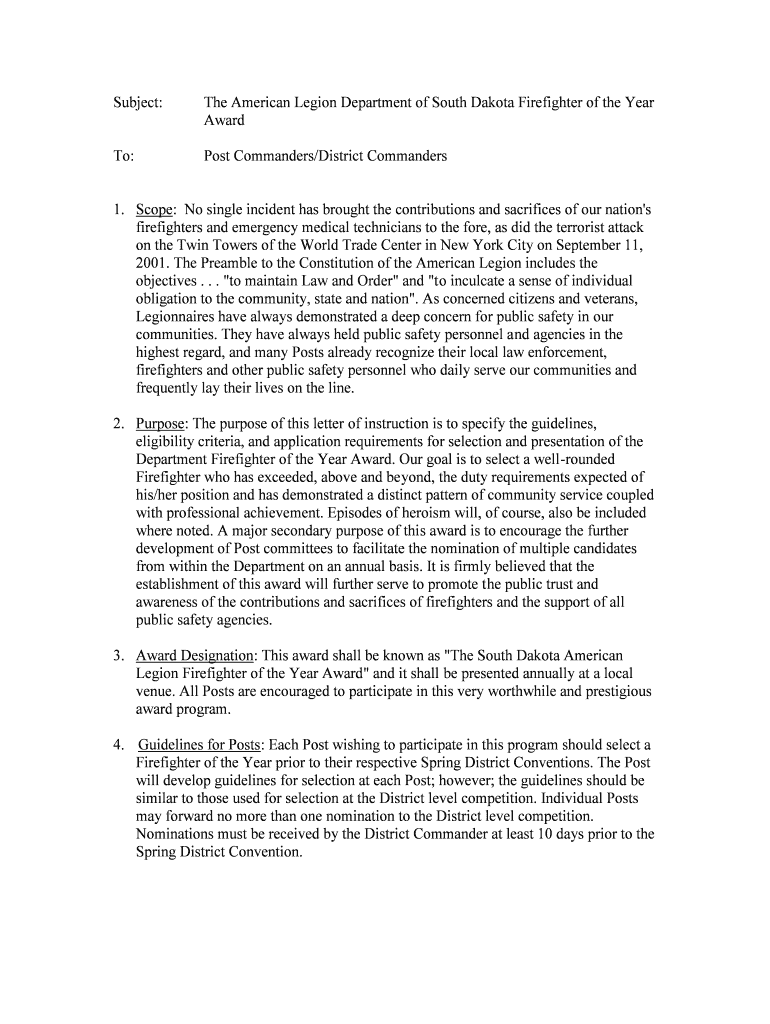 Subject: The American Legion Department of South Dakota Firefighter of the Year Award

To: Post Commanders/District Commanders

1. Scope: No single incident has brought the contributions and sacrifices of our nation's firefighters and emergency medical technicians to the fore, as did the terrorist attack on the Twin Towers of the World Trade Center in New York City on September 11, 2001. The Preamble to the Constitution of the American Legion includes the objectives . . . "to maintain Law and Order" and "to inculcate a sense of individual obligation to the community, state and nation". As concerned citizens and veterans, Legionnaires have always demonstrated a deep concern for public safety in our communities. They have always held public safety personnel and agencies in the highest regard, and many Posts already recognize their local law enforcement, firefighters and other public safety personnel who daily serve our communities and frequently lay their lives on the line.

2. Purpose: The purpose of this letter of instruction is to specify the guidelines, eligibility criteria, and application requirements for selection and presentation of the Department Firefighter of the Year Award. Our goal is to select a well-rounded Firefighter who has exceeded, above and beyond, the duty requirements expected of his/her position and has demonstrated a distinct pattern of community service coupled with professional achievement. Episodes of heroism will, of course, also be included where noted. A major secondary purpose of this award is to encourage the further development of Post committees to facilitate the nomination of multiple candidates from within the Department on an annual basis. It is firmly believed that the establishment of this award will further serve to promote the public trust and awareness of the contributions and sacrifices of firefighters and the support of all public safety agencies.

3. Award Designation: This award shall be known as "The South Dakota American Legion Firefighter of the Year Award" and it shall be presented annually at a local venue. All Posts are encouraged to participate in this very worthwhile and prestigious award program.

4. Guidelines for Posts: Each Post wishing to participate in this program should select a Firefighter of the Year prior to their respective Spring District Conventions. The Post will develop guidelines for selection at each Post; however; the guidelines should be similar to those used for selection at the District level competition. Individual Posts may forward no more than one nomination to the District level competition. Nominations must be received by the District Commander at least 10 days prior to the Spring District Convention.